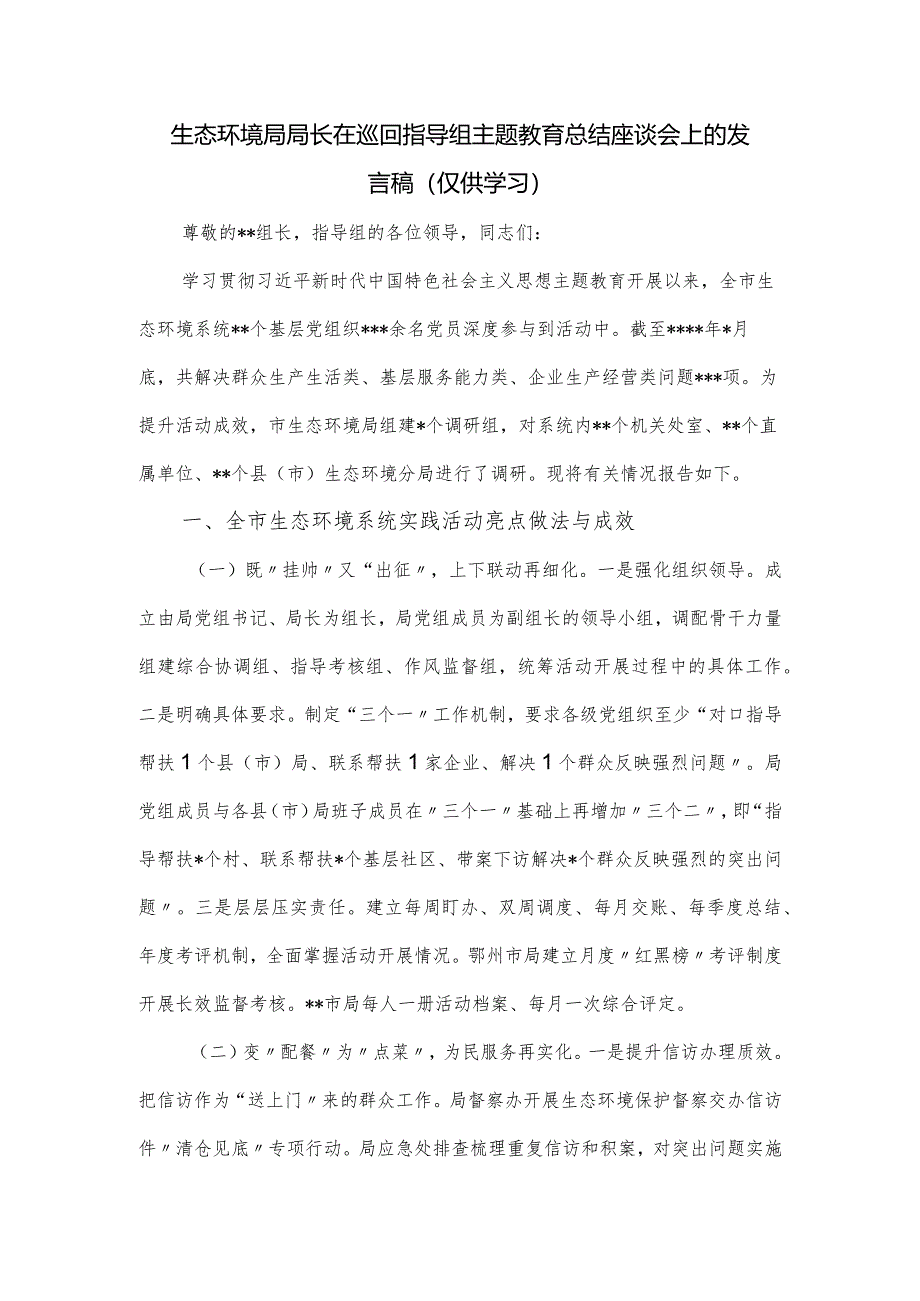 生态环境局局长在巡回指导组主题教育总结座谈会上的发言稿（仅供学习）

尊敬的**组长，指导组的各位领导，同志们：

学习贯彻习近平新时代中国特色社会主义思想主题教育开展以来，全市生态环境系统**个基层党组织***余名党员深度参与到活动中。截至****年*月底，共解决群众生产生活类、基层服务能力类、企业生产经营类问题***项。为提升活动成效，市生态环境局组建*个调研组，对系统内**个机关处室、**个直属单位、**个县（市）生态环境分局进行了调研。现将有关情况报告如下。

一、全市生态环境系统实践活动亮点做法与成效

（一）既〃挂帅〃又“出征〃，上下联动再细化。一是强化组织领导。成立由局党组书记、局长为组长，局党组成员为副组长的领导小组，调配骨干力量组建综合协调组、指导考核组、作风监督组，统筹活动开展过程中的具体工作。二是明确具体要求。制定“三个一〃工作机制，要求各级党组织至少“对口指导帮扶1个县（市）局、联系帮扶1家企业、解决1个群众反映强烈问题〃。局党组成员与各县（市）局班子成员在〃三个一〃基础上再增加〃三个二〃，即“指导帮扶*个村、联系帮扶*个基层社区、带案下访解决*个群众反映强烈的突出问题〃。三是层层压实责任。建立每周盯办、双周调度、每月交账、每季度总结、年度考评机制，全面掌握活动开展情况。鄂州市局建立月度〃红黑榜〃考评制度开展长效监督考核。**市局每人一册活动档案、每月一次综合评定。

（二）变〃配餐〃为〃点菜〃，为民服务再实化。一是提升信访办理质效。把信访作为“送上门〃来的群众工作。局督察办开展生态环境保护督察交办信访件〃清仓见底〃专项行动。局应急处排查梳理重复信访和积案，对突出问题实施